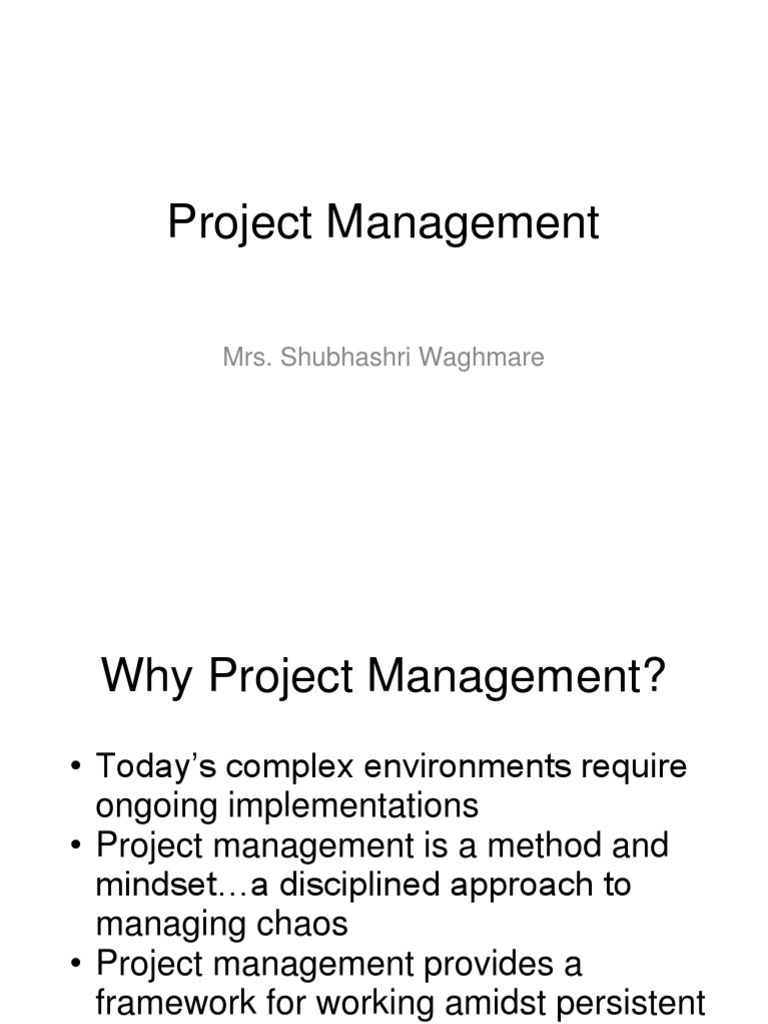 Project Management

Mrs. Shubhashri Waghmare

Why Project Management?

• Today's complex environments require ongoing implementations
• Project management is a method and mindset…a disciplined approach to managing chaos
• Project management provides a framework for working amidst persistent